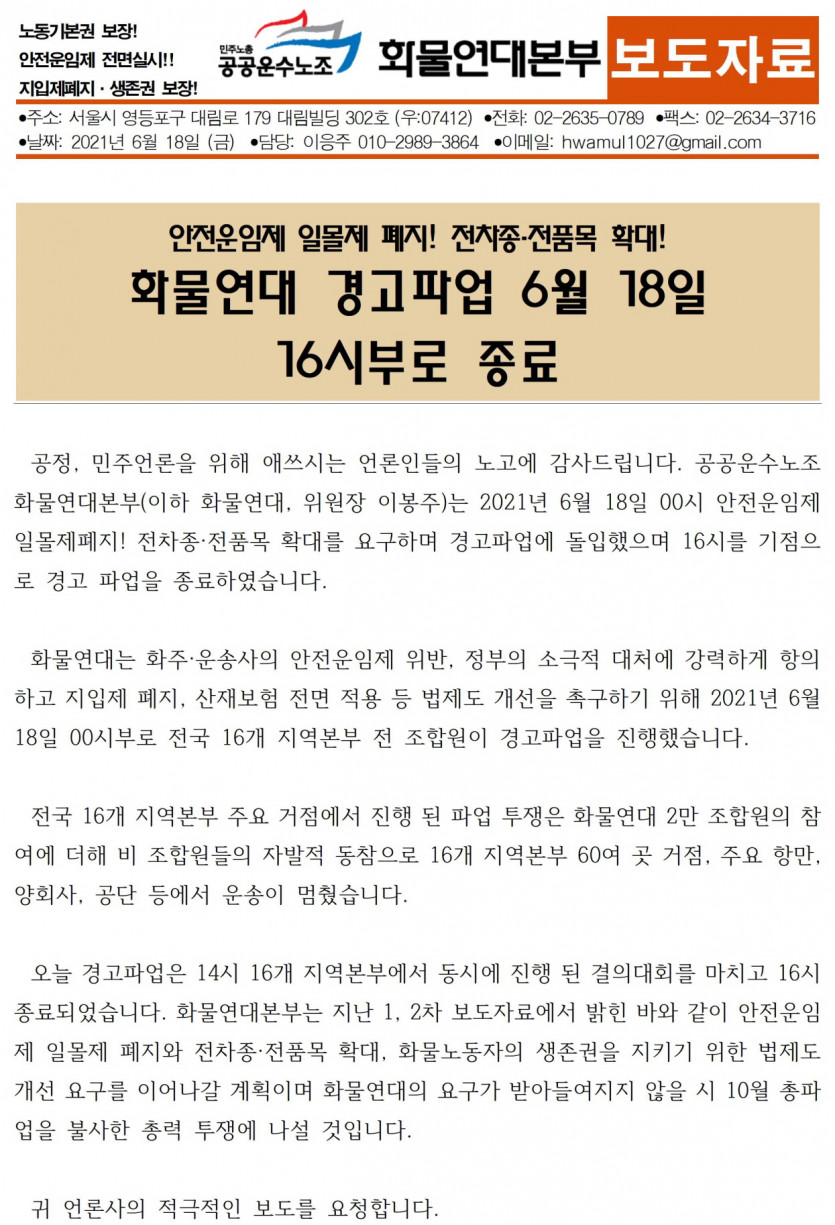 노동기본권 보장!
안전운임제 전면실시!!
지입제폐지 · 생존권 보장!

민주노총
공공운수노조

화물연대본부

보도자료

●주소: 서울시 영등포구 대림로 179 대림빌딩 302호 (우:07412) ●전화: 02-2635-0789 ●팩스: 02-2634-3716
●날짜: 2021년 6월 18일 (금) ●담당: 이응주 010-2989-3864 ●이메일: hwamul1027@gmail.com

안전운임제 일몰제 폐지! 전차종·전품목 확대!
화물연대 경고파업 6월 18일 16시부로 종료

공정, 민주언론을 위해 애쓰시는 언론인들의 노고에 감사드립니다. 공공운수노조 화물연대본부(이하 화물연대, 위원장 이봉주)는 2021년 6월 18일 00시 안전운임제 일몰제폐지! 전차종·전품목 확대를 요구하며 경고파업에 돌입했으며 16시를 기점으로 경고 파업을 종료하였습니다.

화물연대는 화주·운송사의 안전운임제 위반, 정부의 소극적 대처에 강력하게 항의하고 지입제 폐지, 산재보험 전면 적용 등 법제도 개선을 촉구하기 위해 2021년 6월 18일 00시부로 전국 16개 지역본부 전 조합원이 경고파업을 진행했습니다.

전국 16개 지역본부 주요 거점에서 진행 된 파업 투쟁은 화물연대 2만 조합원의 참여에 더해 비 조합원들의 자발적 동참으로 16개 지역본부 60여 곳 거점, 주요 항만, 양회사, 공단 등에서 운송이 멈췄습니다.

오늘 경고파업은 14시 16개 지역본부에서 동시에 진행 된 결의대회를 마치고 16시 종료되었습니다. 화물연대본부는 지난 1, 2차 보도자료에서 밝힌 바와 같이 안전운임제 일몰제 폐지와 전차종·전품목 확대, 화물노동자의 생존권을 지키기 위한 법제도 개선 요구를 이어나갈 계획이며 화물연대의 요구가 받아들여지지 않을 시 10월 총파업을 불사한 총력 투쟁에 나설 것입니다.

귀 언론사의 적극적인 보도를 요청합니다.